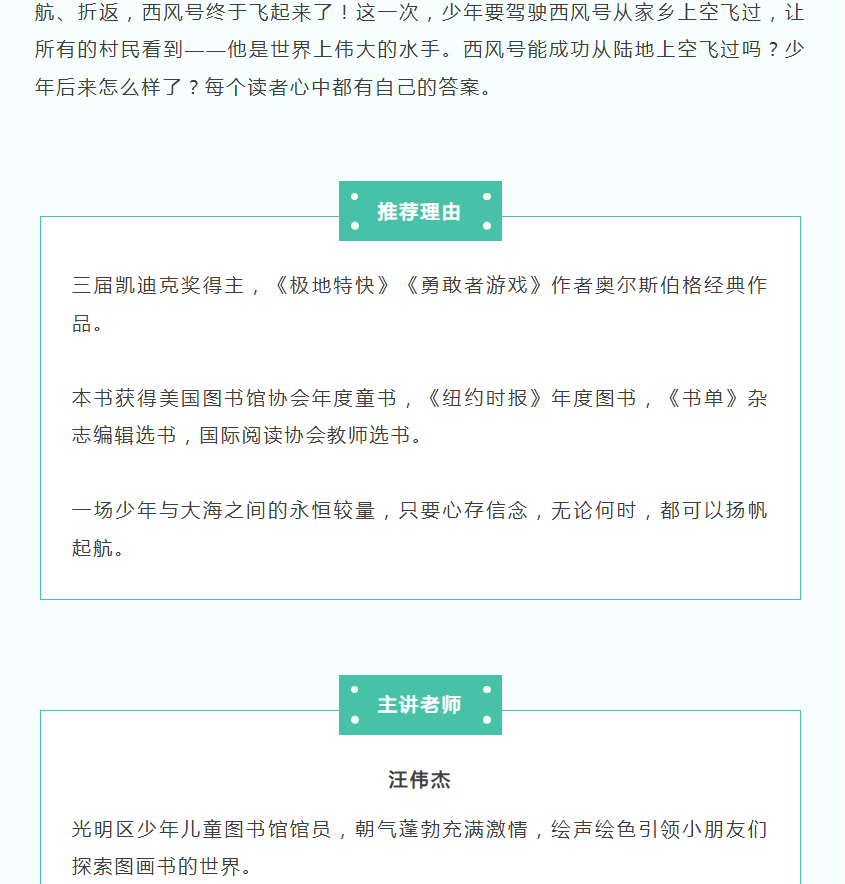 航、折返，西风号终于飞起来了！这一次，少年要驾驶西风号从家乡上空飞过，让所有的村民看到——他是世界上伟大的水手。西风号能成功从陆地上空飞过吗？少年后来怎么样了？每个读者心中都有自己的答案。

推荐理由

三届凯迪克奖得主，《极地特快》《勇敢者游戏》作者奥尔斯伯格经典作品。

本书获得美国图书馆协会年度童书，《纽约时报》年度图书，《书单》杂志编辑选书，国际阅读协会教师选书。

一场少年与大海之间的永恒较量，只要心存信念，无论何时，都可以扬帆起航。

主讲老师

汪伟杰

光明区少年儿童图书馆馆员，朝气蓬勃充满激情，绘声绘色引领小朋友们探索图画书的世界。